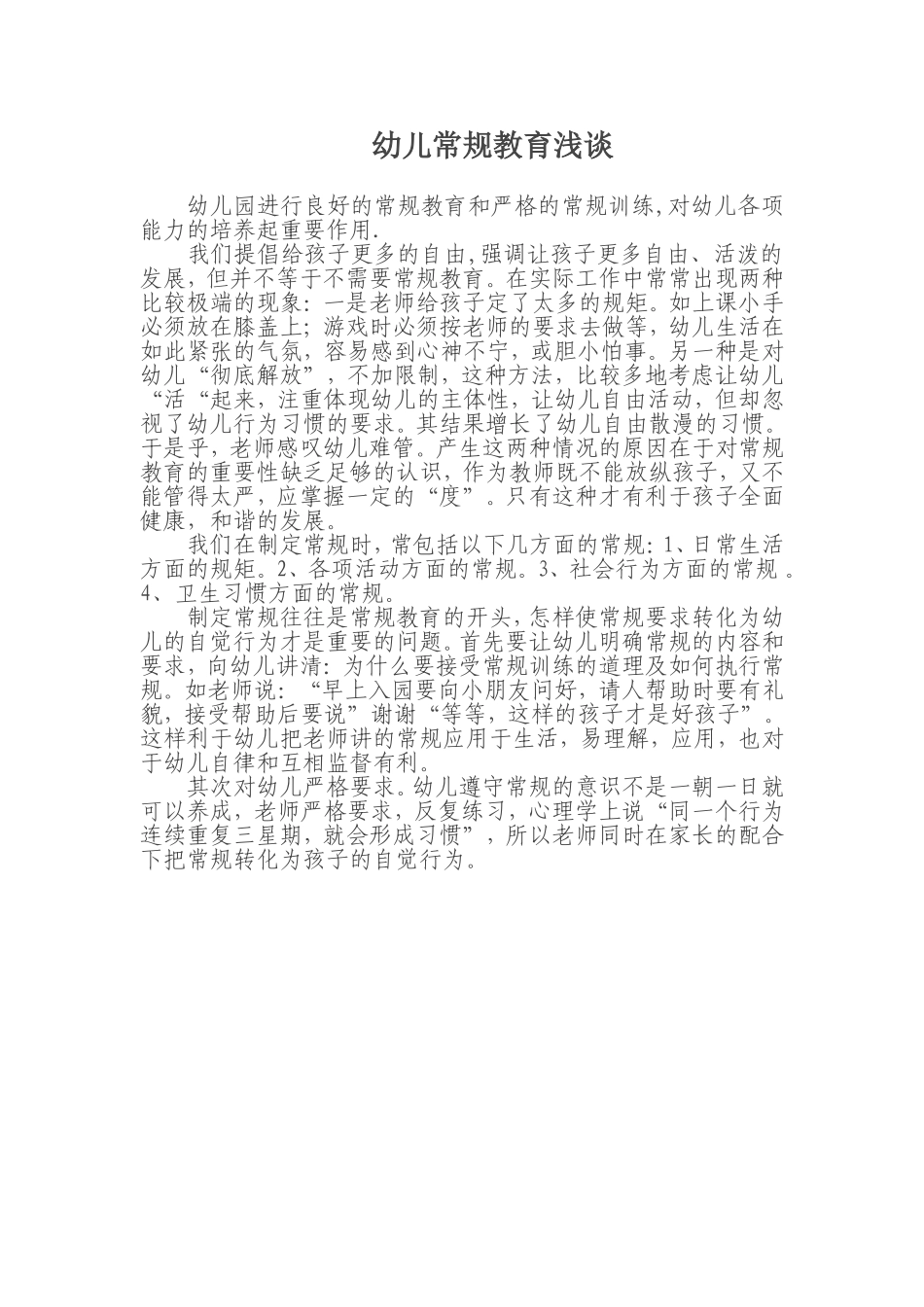 幼儿常规教育浅谈

幼儿园进行良好的常规教育和严格的常规训练,对幼儿各项能力的培养起重要作用.

我们提倡给孩子更多的自由,强调让孩子更多自由、活泼的发展,但并不等于不需要常规教育。在实际工作中常常出现两种比较极端的现象:一是老师给孩子定了太多的规矩。如上课小手必须放在膝盖上;游戏时必须按老师的要求去做等,幼儿生活在如此紧张的气氛,容易感到心神不宁,或胆小怕事。另一种是对幼儿“彻底解放”,不加限制,这种方法,比较多地考虑让幼儿“活“起来,注重体现幼儿的主体性,让幼儿自由活动,但却忽视了幼儿行为习惯的要求。其结果增长了幼儿自由散漫的习惯。于是乎,老师感叹幼儿难管。产生这两种情况的原因在于对常规教育的重要性缺乏足够的认识,作为教师既不能放纵孩子,又不能管得太严,应掌握一定的“度”。只有这种才有利于孩子全面健康,和谐的发展。

我们在制定常规时,常包括以下几方面的常规:1、日常生活方面的规矩。2、各项活动方面的常规。3、社会行为方面的常规 。4、卫生习惯方面的常规。

制定常规往往是常规教育的开头,怎样使常规要求转化为幼儿的自觉行为才是重要的问题。首先要让幼儿明确常规的内容和要求,向幼儿讲清:为什么要接受常规训练的道理及如何执行常规。如老师说:“早上入园要向小朋友问好,请人帮助时要有礼貌,接受帮助后要说”谢谢“等等,这样的孩子才是好孩子”。这样利于幼儿把老师讲的常规应用于生活,易理解,应用,也对于幼儿自律和互相监督有利。

其次对幼儿严格要求。幼儿遵守常规的意识不是一朝一日就可以养成,老师严格要求,反复练习,心理学上说“同一个行为连续重复三星期,就会形成习惯”,所以老师同时在家长的配合下把常规转化为孩子的自觉行为。